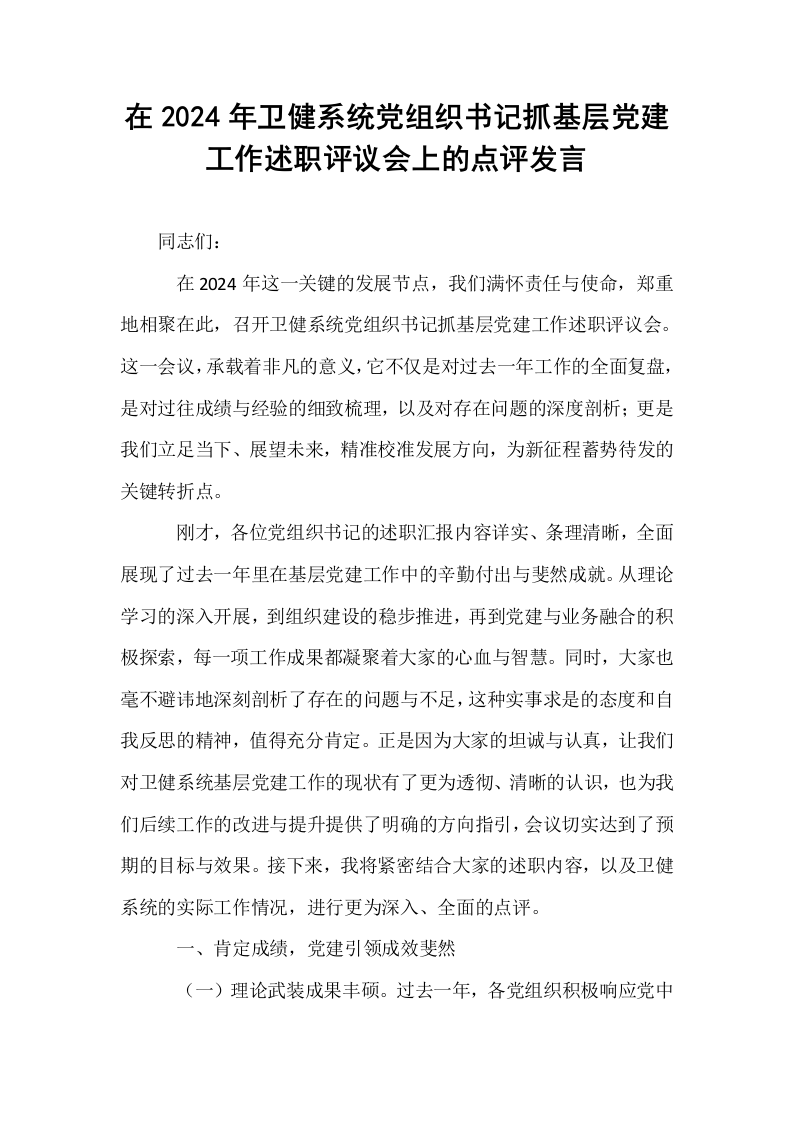 在2024年卫健系统党组织书记抓基层党建工作述职评议会上的点评发言

同志们：

在2024年这一关键的发展节点，我们满怀责任与使命，郑重地相聚在此，召开卫健系统党组织书记抓基层党建工作述职评议会。这一会议，承载着非凡的意义，它不仅是对过去一年工作的全面复盘，是对过往成绩与经验的细致梳理，以及对存在问题的深度剖析；更是我们立足当下、展望未来，精准校准发展方向，为新征程蓄势待发的关键转折点。

刚才，各位党组织书记的述职汇报内容详实、条理清晰，全面展现了过去一年里在基层党建工作中的辛勤付出与斐然成就。从理论学习的深入开展，到组织建设的稳步推进，再到党建与业务融合的积极探索，每一项工作成果都凝聚着大家的心血与智慧。同时，大家也毫不避讳地深刻剖析了存在的问题与不足，这种实事求是的态度和自我反思的精神，值得充分肯定。正是因为大家的坦诚与认真，让我们对卫健系统基层党建工作的现状有了更为透彻、清晰的认识，也为我们后续工作的改进与提升提供了明确的方向指引，会议切实达到了预期的目标与效果。接下来，我将紧密结合大家的述职内容，以及卫健系统的实际工作情况，进行更为深入、全面的点评。

一、肯定成绩，党建引领成效斐然

（一）理论武装成果丰硕。过去一年，各党组织积极响应党中